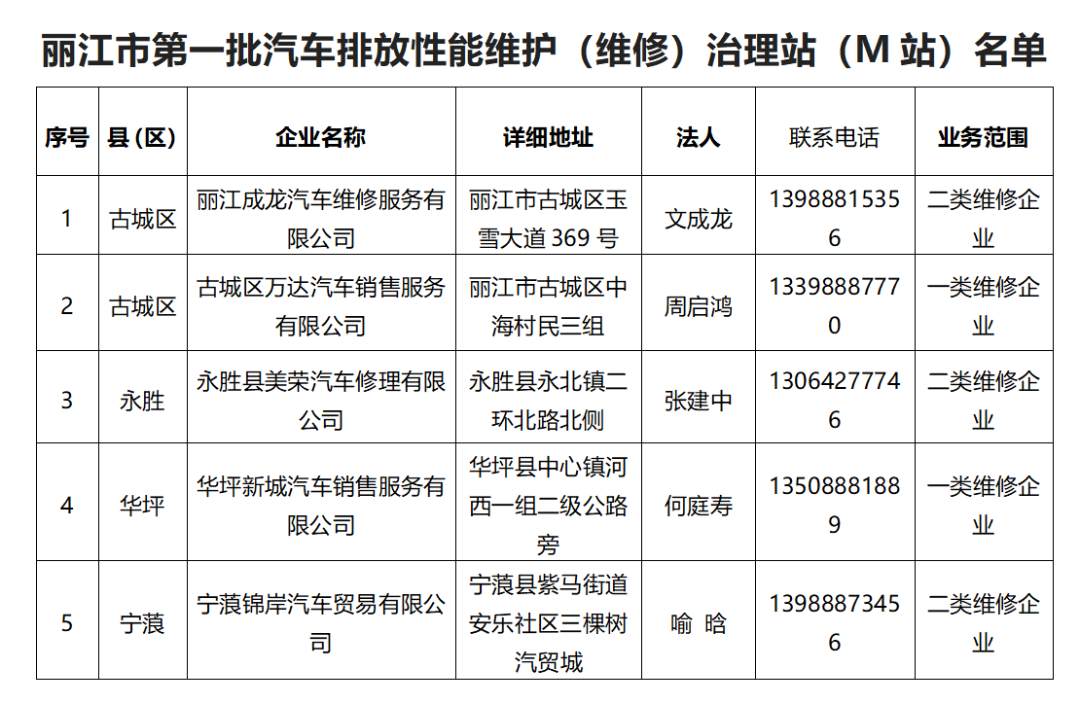 丽江市第一批汽车排放性能维护（维修）治理站（M 站）名单

| 序号 | 县(区) | 企业名称 | 详细地址 | 法人 | 联系电话 | 业务范围 |
|---|---|---|---|---|---|---|
| 1 | 古城区 | 丽江成龙汽车维修服务有限公司 | 丽江市古城区玉雪大道 369 号 | 文成龙 | 13988815356 | 二类维修企业 |
| 2 | 古城区 | 古城区万达汽车销售服务有限公司 | 丽江市古城区中海村民三组 | 周启鸿 | 13398887770 | 一类维修企业 |
| 3 | 永胜 | 永胜县美荣汽车修理有限公司 | 永胜县永北镇二环北路北侧 | 张建中 | 13064277746 | 二类维修企业 |
| 4 | 华坪 | 华坪新城汽车销售服务有限公司 | 华坪县中心镇河西一组二级公路旁 | 何庭寿 | 13508881889 | 一类维修企业 |
| 5 | 宁蒗 | 宁蒗锦岸汽车贸易有限公司 | 宁蒗县紫马街道安乐社区三棵树汽贸城 | 喻 晗 | 13988873456 | 二类维修企业 |